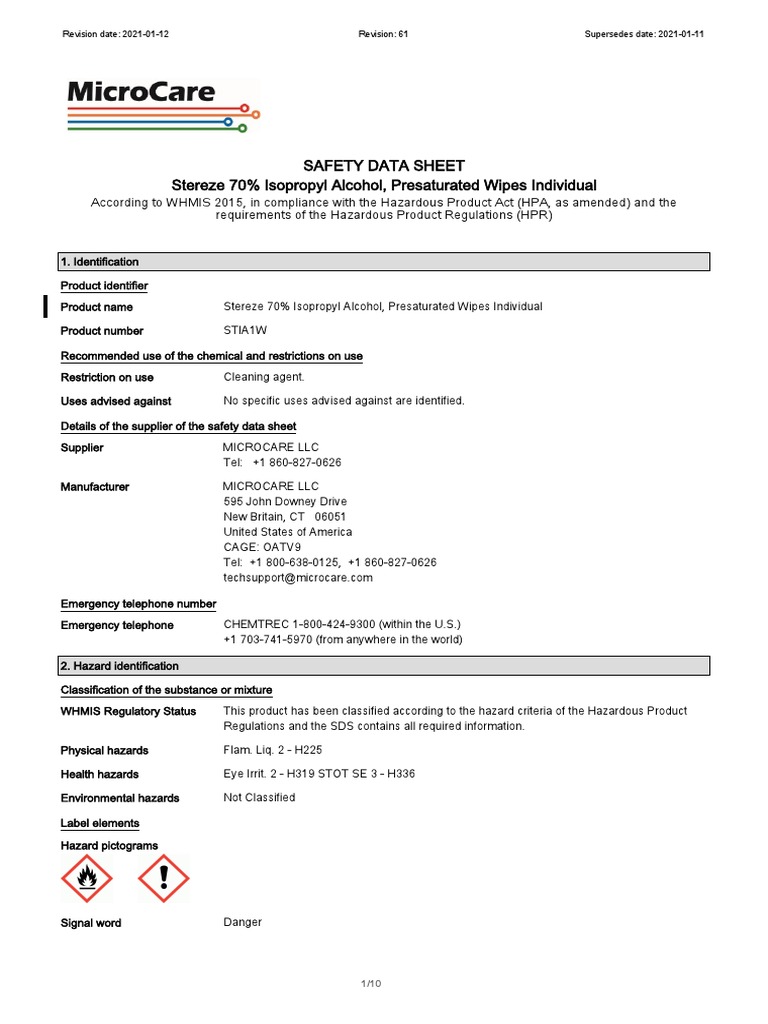 Revision date: 2021-01-12
Revision: 61
Supersedes date: 2021-01-11

MicroCare

SAFETY DATA SHEET
Stereze 70% Isopropyl Alcohol, Presaturated Wipes Individual
According to WHMIS 2015, in compliance with the Hazardous Product Act (HPA, as amended) and the requirements of the Hazardous Product Regulations (HPR)

1. Identification

Product identifier

Product name Stereze 70% Isopropyl Alcohol, Presaturated Wipes Individual

Product number STIA1W

Recommended use of the chemical and restrictions on use

Restriction on use Cleaning agent.

Uses advised against No specific uses advised against are identified.

Details of the supplier of the safety data sheet

Supplier MICROCARE LLC
Tel: +1 860-827-0626

Manufacturer MICROCARE LLC
595 John Downey Drive
New Britain, CT 06051
United States of America
CAGE: OATV9
Tel: +1 800-638-0125, +1 860-827-0626
techsupport@microcare.com

Emergency telephone number

Emergency telephone CHEMTREC 1-800-424-9300 (within the U.S.)
+1 703-741-5970 (from anywhere in the world)

2. Hazard identification

Classification of the substance or mixture

WHMIS Regulatory Status This product has been classified according to the hazard criteria of the Hazardous Product Regulations and the SDS contains all required information.

Physical hazards Flam. Liq. 2 - H225

Health hazards Eye Irrit. 2 - H319 STOT SE 3 - H336

Environmental hazards Not Classified

Label elements

Hazard pictograms

Signal word Danger

1/10